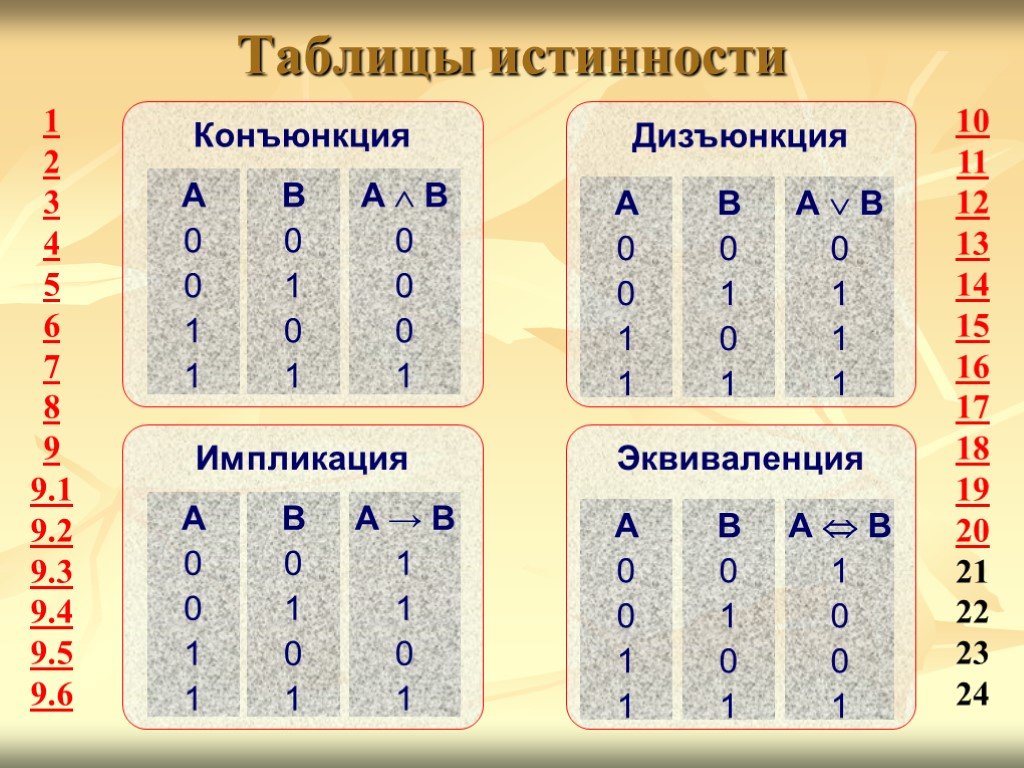 Таблицы истинности

1
2
3
4
5
6
7
8
9
9.1
9.2
9.3
9.4
9.5
9.6

Конъюнкция

| A | B | $A \wedge B$ |
|---|---|---|
| 0 | 0 | 0 |
| 0 | 1 | 0 |
| 1 | 0 | 0 |
| 1 | 1 | 1 |

Импликация

| A | B | $A \rightarrow B$ |
|---|---|---|
| 0 | 0 | 1 |
| 0 | 1 | 1 |
| 1 | 0 | 0 |
| 1 | 1 | 1 |

Дизъюнкция

| A | B | $A \vee B$ |
|---|---|---|
| 0 | 0 | 0 |
| 0 | 1 | 1 |
| 1 | 0 | 1 |
| 1 | 1 | 1 |

Эквиваленция

| A | B | $A \Leftrightarrow B$ |
|---|---|---|
| 0 | 0 | 1 |
| 0 | 1 | 0 |
| 1 | 0 | 0 |
| 1 | 1 | 1 |

10
11
12
13
14
15
16
17
18
19
20
21
22
23
24